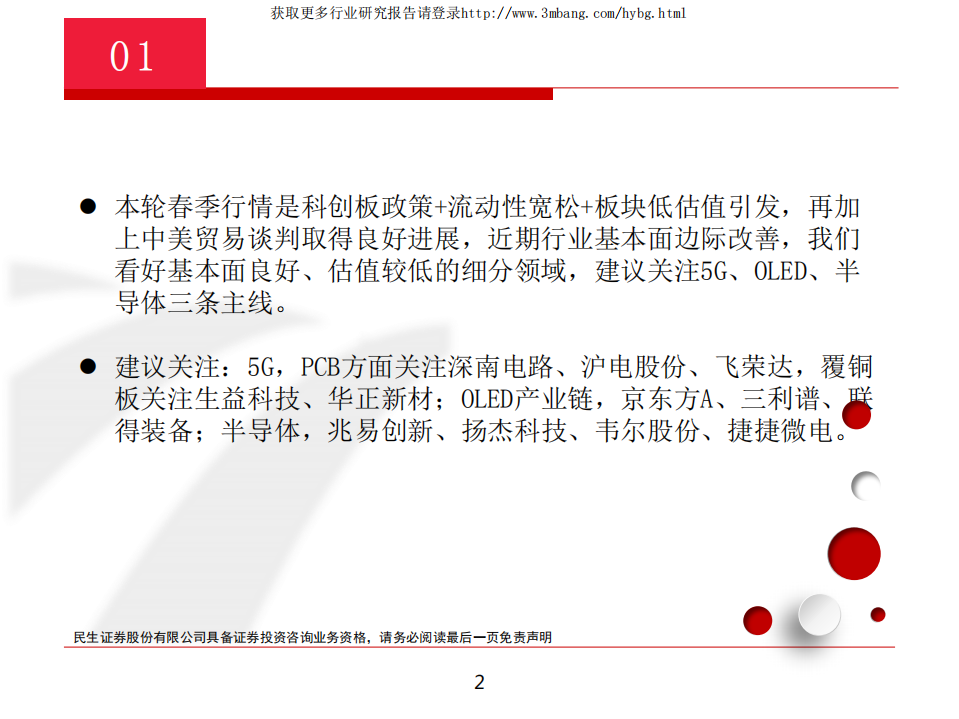 获取更多行业研究报告请登录http://www.3mbang.com/hybg.html

01

● 本轮春季行情是科创板政策+流动性宽松+板块低估值引发，再加上中美贸易谈判取得良好进展，近期行业基本面边际改善，我们看好基本面良好、估值较低的细分领域，建议关注5G、OLED、半导体三条主线。

● 建议关注：5G，PCB方面关注深南电路、沪电股份、飞荣达，覆铜板关注生益科技、华正新材；OLED产业链，京东方A、三利谱、联得装备；半导体，兆易创新、扬杰科技、韦尔股份、捷捷微电。

民生证券股份有限公司具备证券投资咨询业务资格，请务必阅读最后一页免责声明

2